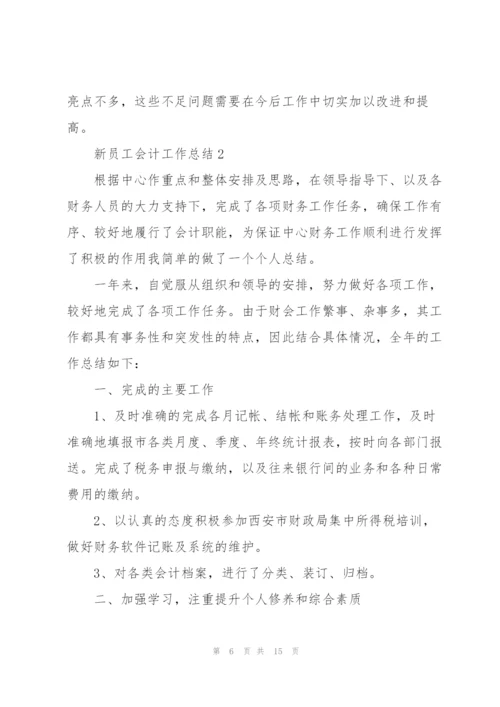 亮点不多，这些不足问题需要在今后工作中切实加以改进和提高。

新员工会计工作总结2

根据中心作重点和整体安排及思路，在领导指导下、以及各财务人员的大力支持下，完成了各项财务工作任务，确保工作有序、较好地履行了会计职能，为保证中心财务工作顺利进行发挥了积极的作用我简单的做了一个个人总结。

一年来，自觉服从组织和领导的安排，努力做好各项工作，较好地完成了各项工作任务。由于财会工作繁事、杂事多，其工作都具有事务性和突发性的特点，因此结合具体情况，全年的工作总结如下：

一、完成的主要工作

1、及时准确的完成各月记帐、结帐和账务处理工作，及时准确地填报市各类月度、季度、年终统计报表，按时向各部门报送。完成了税务申报与缴纳，以及往来银行间的业务和各种日常费用的缴纳。

2、以认真的态度积极参加西安市财政局集中所得税培训，做好财务软件记账及系统的维护。

3、对各类会计档案，进行了分类、装订、归档。

二、加强学习，注重提升个人修养和综合素质

第 6 页 共 15 页